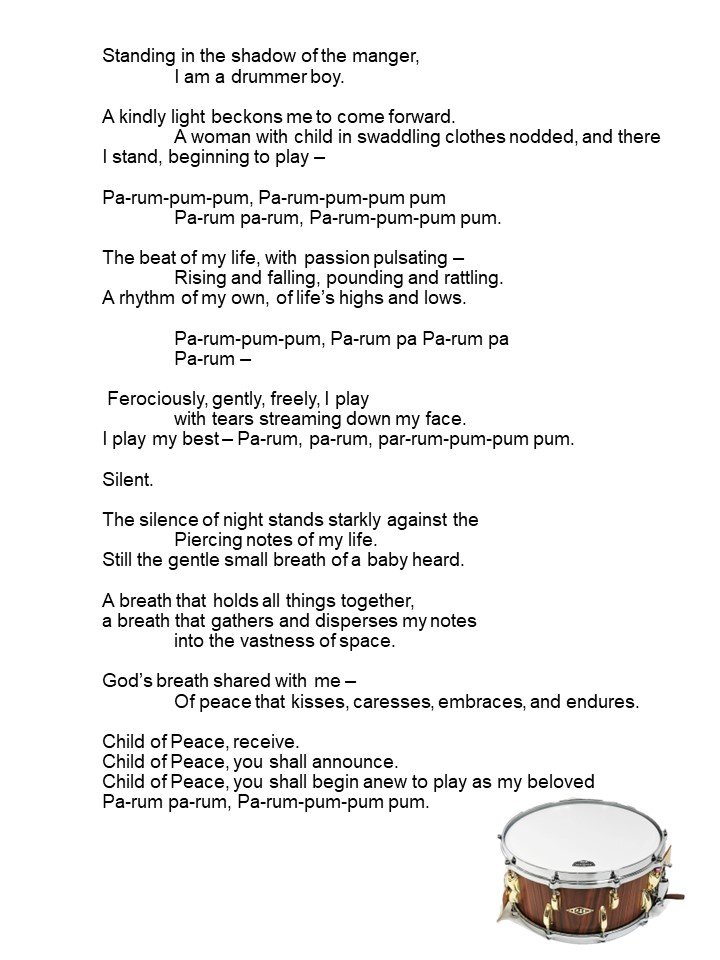 Standing in the shadow of the manger,
I am a drummer boy.

A kindly light beckons me to come forward.
A woman with child in swaddling clothes nodded, and there I stand, beginning to play –

Pa-rum-pum-pum, Pa-rum-pum-pum pum
Pa-rum pa-rum, Pa-rum-pum-pum pum.

The beat of my life, with passion pulsating –
Rising and falling, pounding and rattling.
A rhythm of my own, of life's highs and lows.

Pa-rum-pum-pum, Pa-rum pa Pa-rum pa
Pa-rum –

Ferociously, gently, freely, I play
with tears streaming down my face.
I play my best – Pa-rum, pa-rum, par-rum-pum-pum pum.

Silent.

The silence of night stands starkly against the
Piercing notes of my life.
Still the gentle small breath of a baby heard.

A breath that holds all things together,
a breath that gathers and disperses my notes
into the vastness of space.

God's breath shared with me –
Of peace that kisses, caresses, embraces, and endures.

Child of Peace, receive.
Child of Peace, you shall announce.
Child of Peace, you shall begin anew to play as my beloved
Pa-rum pa-rum, Pa-rum-pum-pum pum.